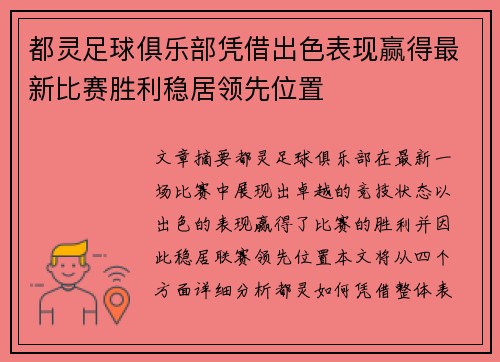 都灵足球俱乐部凭借出色表现赢得最新比赛胜利稳居领先位置

文章摘要都灵足球俱乐部在最新一场比赛中展现出卓越的竞技状态以出色的表现赢得了比赛的胜利并因此稳居联赛领先位置本文将从四个方面详细分析都灵如何凭借整体表